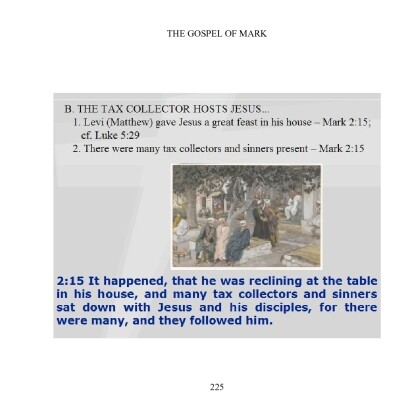 THE GOSPEL OF MARK

B. THE TAX COLLECTOR HOSTS JESUS...
1. Levi (Matthew) gave Jesus a great feast in his house – Mark 2:15; cf. Luke 5:29
2. There were many tax collectors and sinners present – Mark 2:15

2:15 It happened, that he was reclining at the table in his house, and many tax collectors and sinners sat down with Jesus and his disciples, for there were many, and they followed him.

225